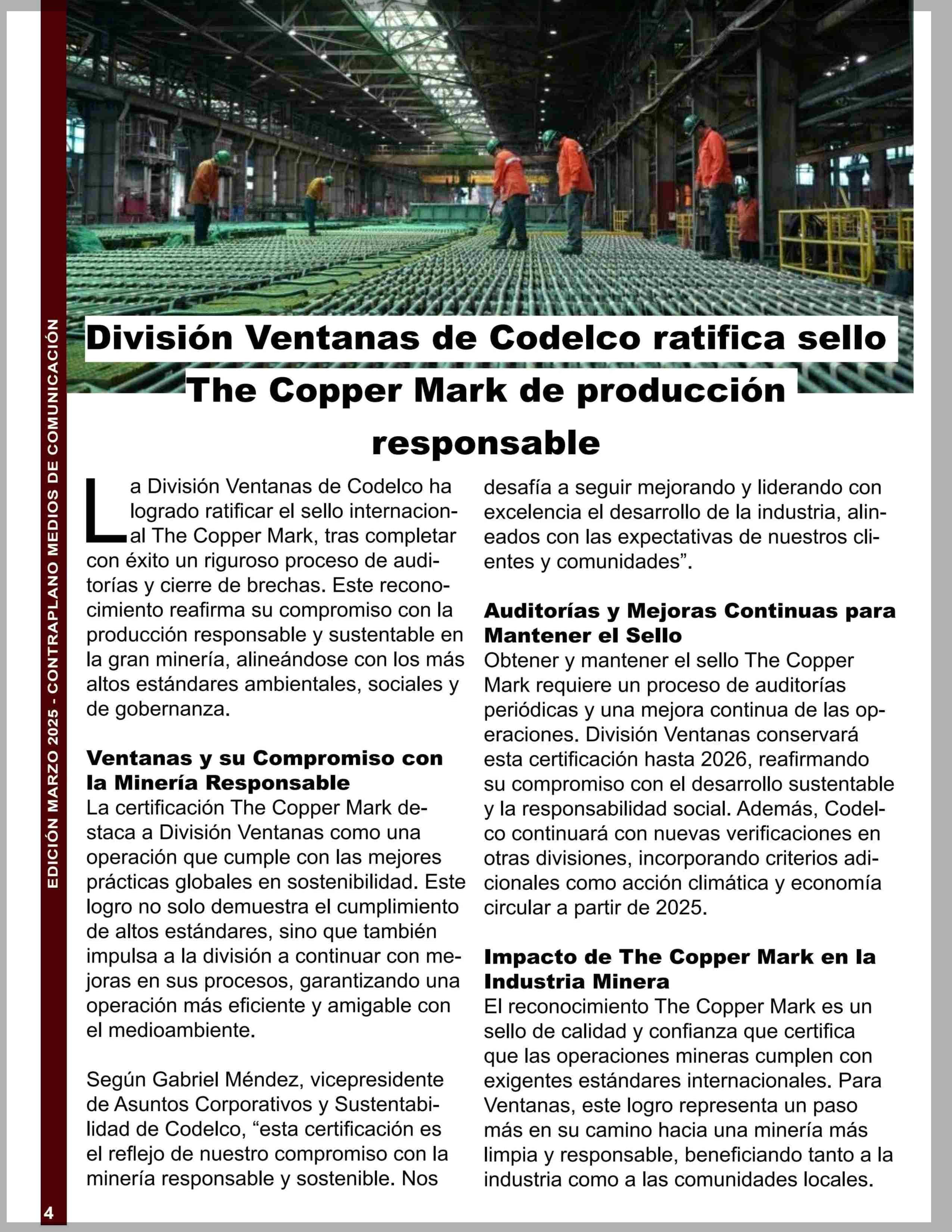 EDICIÓN MARZO 2025 - CONTRAPLANO MEDIOS DE COMUNICACIÓN

División Ventanas de Codelco ratifica sello The Copper Mark de producción responsable

La División Ventanas de Codelco ha logrado ratificar el sello internacional The Copper Mark, tras completar con éxito un riguroso proceso de auditorías y cierre de brechas. Este reconocimiento reafirma su compromiso con la producción responsable y sustentable en la gran minería, alineándose con los más altos estándares ambientales, sociales y de gobernanza.

Ventanas y su Compromiso con la Minería Responsable
La certificación The Copper Mark destaca a División Ventanas como una operación que cumple con las mejores prácticas globales en sostenibilidad. Este logro no solo demuestra el cumplimiento de altos estándares, sino que también impulsa a la división a continuar con mejoras en sus procesos, garantizando una operación más eficiente y amigable con el medioambiente.

Según Gabriel Méndez, vicepresidente de Asuntos Corporativos y Sustentabilidad de Codelco, “esta certificación es el reflejo de nuestro compromiso con la minería responsable y sostenible. Nos desafía a seguir mejorando y liderando con excelencia el desarrollo de la industria, alineados con las expectativas de nuestros clientes y comunidades”.

Auditorías y Mejoras Continuas para Mantener el Sello
Obtener y mantener el sello The Copper Mark requiere un proceso de auditorías periódicas y una mejora continua de las operaciones. División Ventanas conservará esta certificación hasta 2026, reafirmando su compromiso con el desarrollo sustentable y la responsabilidad social. Además, Codelco continuará con nuevas verificaciones en otras divisiones, incorporando criterios adicionales como acción climática y economía circular a partir de 2025.

Impacto de The Copper Mark en la Industria Minera
El reconocimiento The Copper Mark es un sello de calidad y confianza que certifica que las operaciones mineras cumplen con exigentes estándares internacionales. Para Ventanas, este logro representa un paso más en su camino hacia una minería más limpia y responsable, beneficiando tanto a la industria como a las comunidades locales.

4